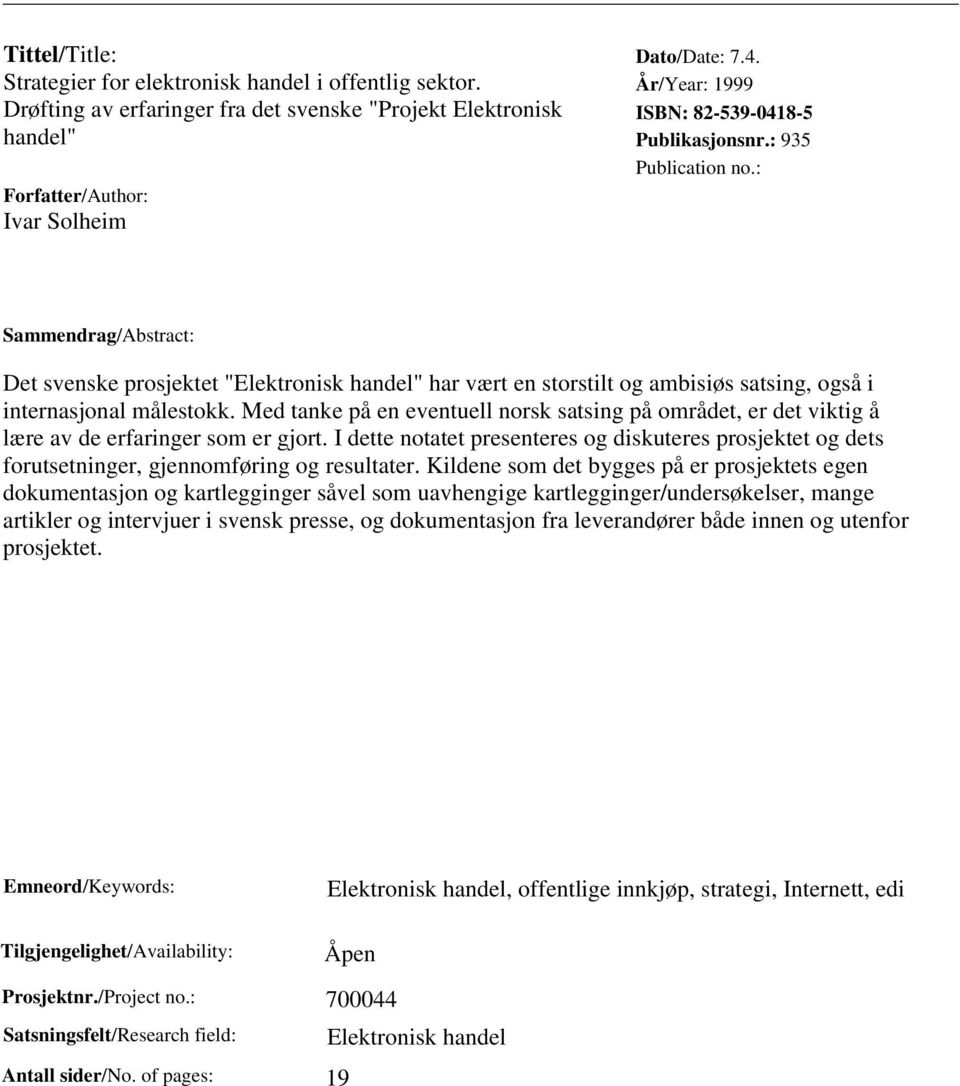 Tittel/Title:
Strategier for elektronisk handel i offentlig sektor. Drøfting av erfaringer fra det svenske "Projekt Elektronisk handel"

Forfatter/Author:
Ivar Solheim

Dato/Date: 7.4.
År/Year: 1999
ISBN: 82-539-0418-5
Publikasjonsnr.: 935
Publication no.:

Sammendrag/Abstract:

Det svenske prosjektet "Elektronisk handel" har vært en storstilt og ambisiøs satsing, også i internasjonal målestokk. Med tanke på en eventuell norsk satsing på området, er det viktig å lære av de erfaringer som er gjort. I dette notatet presenteres og diskuteres prosjektet og dets forutsetninger, gjennomføring og resultater. Kildene som det bygges på er prosjektets egen dokumentasjon og kartlegginger såvel som uavhengige kartlegginger/undersøkelser, mange artikler og intervjuer i svensk presse, og dokumentasjon fra leverandører både innen og utenfor prosjektet.

Emneord/Keywords: Elektronisk handel, offentlige innkjøp, strategi, Internett, edi

Tilgjengelighet/Availability: Åpen

Prosjektnr./Project no.: 700044

Satsningsfelt/Research field: Elektronisk handel

Antall sider/No. of pages: 19